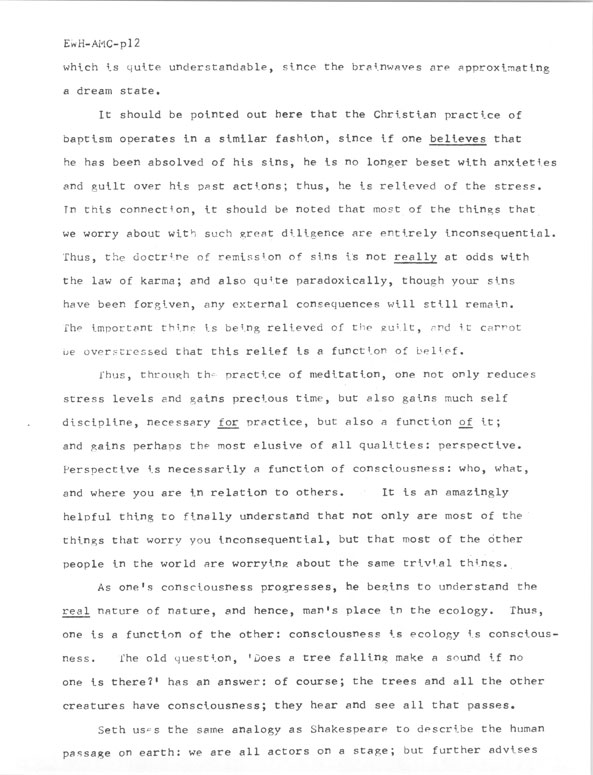 EwH-AMC-p12

which is quite understandable, since the brainwaves are approximating a dream state.

It should be pointed out here that the Christian practice of baptism operates in a similar fashion, since if one believes that he has been absolved of his sins, he is no longer beset with anxieties and guilt over his past actions; thus, he is relieved of the stress. In this connection, it should be noted that most of the things that we worry about with such great diligence are entirely inconsequential. Thus, the doctrine of remission of sins is not really at odds with the law of karma; and also quite paradoxically, though your sins have been forgiven, any external consequences will still remain. The important thing is being relieved of the guilt, and it cannot be overstressed that this relief is a function of belief.

Thus, through the practice of meditation, one not only reduces stress levels and gains precious time, but also gains much self discipline, necessary for practice, but also a function of it; and gains perhaps the most elusive of all qualities: perspective. Perspective is necessarily a function of consciousness: who, what, and where you are in relation to others. It is an amazingly helpful thing to finally understand that not only are most of the things that worry you inconsequential, but that most of the other people in the world are worrying about the same trivial things.

As one's consciousness progresses, he begins to understand the real nature of nature, and hence, man's place in the ecology. Thus, one is a function of the other: consciousness is ecology is consciousness. The old question, 'Does a tree falling make a sound if no one is there?' has an answer: of course; the trees and all the other creatures have consciousness; they hear and see all that passes.

Seth uses the same analogy as Shakespeare to describe the human passage on earth: we are all actors on a stage; but further advises